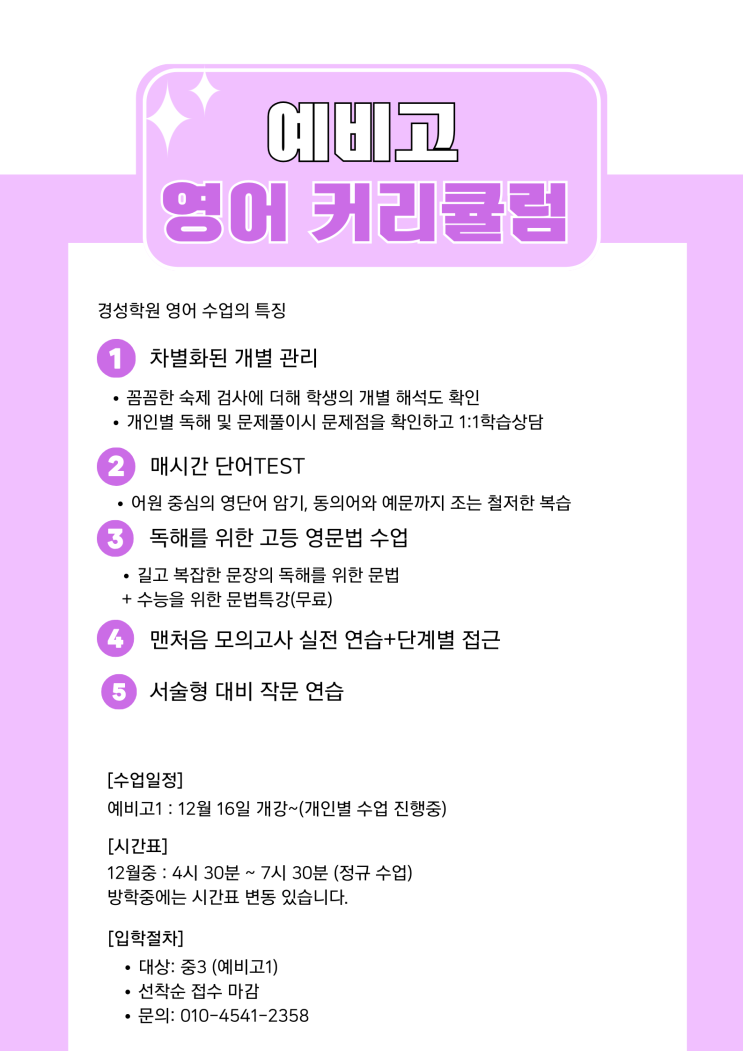 예비고
영어 커리큘럼

경성학원 영어 수업의 특징

1 차별화된 개별 관리

• 꼼꼼한 숙제 검사에 더해 학생의 개별 해석도 확인
• 개인별 독해 및 문제풀이시 문제점을 확인하고 1:1학습상담

2 매시간 단어TEST

• 어원 중심의 영단어 암기, 동의어와 예문까지 조는 철저한 복습

3 독해를 위한 고등 영문법 수업

• 길고 복잡한 문장의 독해를 위한 문법
+ 수능을 위한 문법특강(무료)

4 맨처음 모의고사 실전 연습+단계별 접근

5 서술형 대비 작문 연습

[수업일정]
예비고1 : 12월 16일 개강~(개인별 수업 진행중)

[시간표]
12월중 : 4시 30분 ~ 7시 30분 (정규 수업)
방학중에는 시간표 변동 있습니다.

[입학절차]
• 대상: 중3 (예비고1)
• 선착순 접수 마감
• 문의: 010-4541-2358